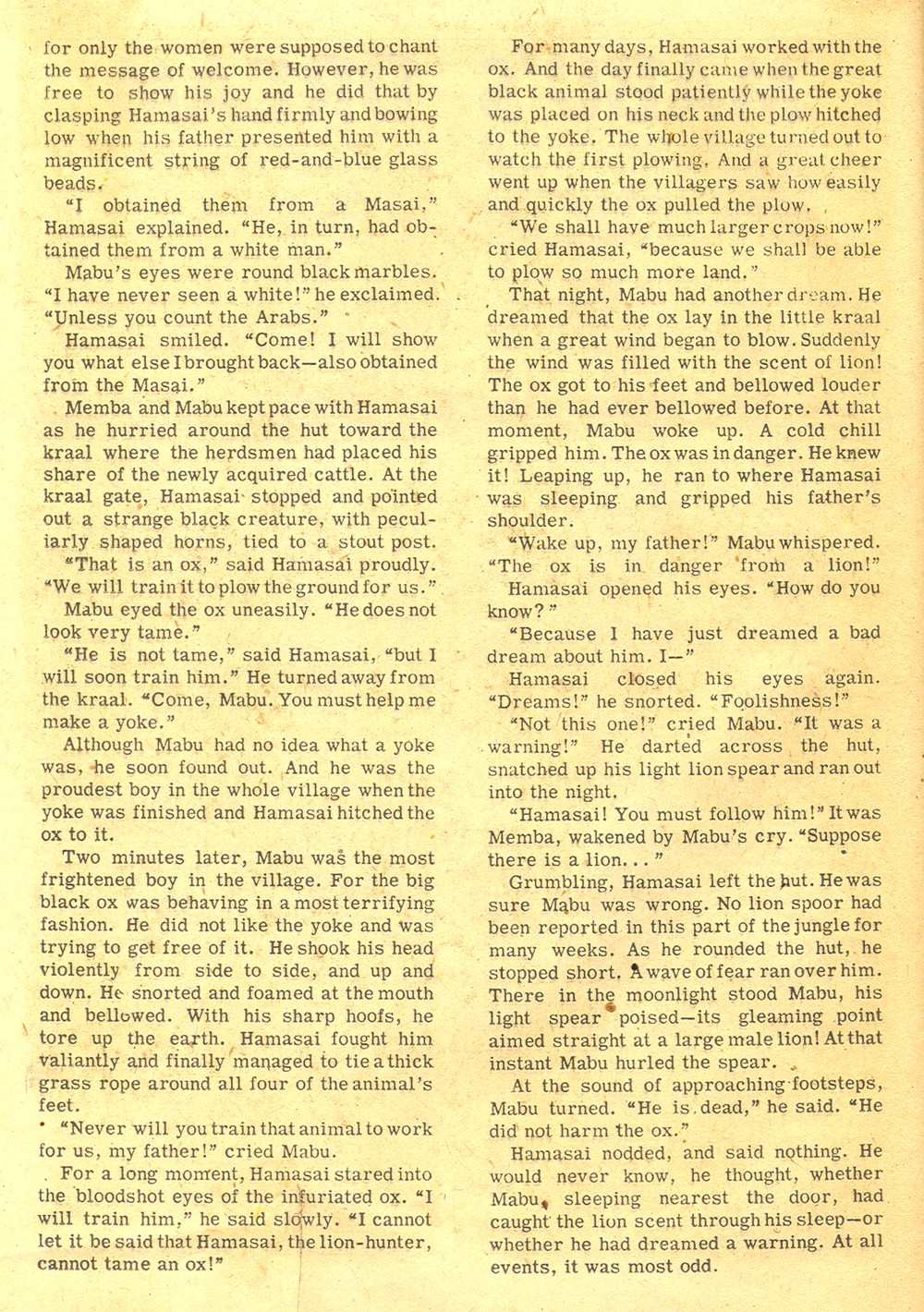 for only the women were supposed to chant the message of welcome. However, he was free to show his joy and he did that by clasping Hamasai's hand firmly and bowing low when his father presented him with a magnificent string of red-and-blue glass beads.

"I obtained them from a Masai," Hamasai explained. "He, in turn, had obtained them from a white man."

Mabu's eyes were round black marbles. "I have never seen a white!" he exclaimed. "Unless you count the Arabs."

Hamasai smiled. "Come! I will show you what else I brought back—also obtained from the Masai."

Memba and Mabu kept pace with Hamasai as he hurried around the hut toward the kraal where the herdsmen had placed his share of the newly acquired cattle. At the kraal gate, Hamasai stopped and pointed out a strange black creature, with peculiarly shaped horns, tied to a stout post.

"That is an ox," said Hamasai proudly. "We will train it to plow the ground for us."

Mabu eyed the ox uneasily. "He does not look very tame."

"He is not tame," said Hamasai, "but I will soon train him." He turned away from the kraal. "Come, Mabu. You must help me make a yoke."

Although Mabu had no idea what a yoke was, he soon found out. And he was the proudest boy in the whole village when the yoke was finished and Hamasai hitched the ox to it.

Two minutes later, Mabu was the most frightened boy in the village. For the big black ox was behaving in a most terrifying fashion. He did not like the yoke and was trying to get free of it. He shook his head violently from side to side, and up and down. He snorted and foamed at the mouth and bellowed. With his sharp hoofs, he tore up the earth. Hamasai fought him valiantly and finally managed to tie a thick grass rope around all four of the animal's feet.

"Never will you train that animal to work for us, my father!" cried Mabu.

For a long moment, Hamasai stared into the bloodshot eyes of the infuriated ox. "I will train him," he said slowly. "I cannot let it be said that Hamasai, the lion-hunter, cannot tame an ox!"

For many days, Hamasai worked with the ox. And the day finally came when the great black animal stood patiently while the yoke was placed on his neck and the plow hitched to the yoke. The whole village turned out to watch the first plowing. And a great cheer went up when the villagers saw how easily and quickly the ox pulled the plow.

"We shall have much larger crops now!" cried Hamasai, "because we shall be able to plow so much more land."

That night, Mabu had another dream. He dreamed that the ox lay in the little kraal when a great wind began to blow. Suddenly the wind was filled with the scent of lion! The ox got to his feet and bellowed louder than he had ever bellowed before. At that moment, Mabu woke up. A cold chill gripped him. The ox was in danger. He knew it! Leaping up, he ran to where Hamasai was sleeping and gripped his father's shoulder.

"Wake up, my father!" Mabu whispered. "The ox is in danger from a lion!"

Hamasai opened his eyes. "How do you know?"

"Because I have just dreamed a bad dream about him. I—"

Hamasai closed his eyes again. "Dreams!" he snorted. "Foolishness!"

"Not this one!" cried Mabu. "It was a warning!" He darted across the hut, snatched up his light lion spear and ran out into the night.

"Hamasai! You must follow him!" It was Memba, wakened by Mabu's cry. "Suppose there is a lion..."

Grumbling, Hamasai left the hut. He was sure Mabu was wrong. No lion spoor had been reported in this part of the jungle for many weeks. As he rounded the hut, he stopped short. A wave of fear ran over him. There in the moonlight stood Mabu, his light spear poised—its gleaming point aimed straight at a large male lion! At that instant Mabu hurled the spear.

At the sound of approaching footsteps, Mabu turned. "He is dead," he said. "He did not harm the ox."

Hamasai nodded, and said nothing. He would never know, he thought, whether Mabu, sleeping nearest the door, had caught the lion scent through his sleep—or whether he had dreamed a warning. At all events, it was most odd.